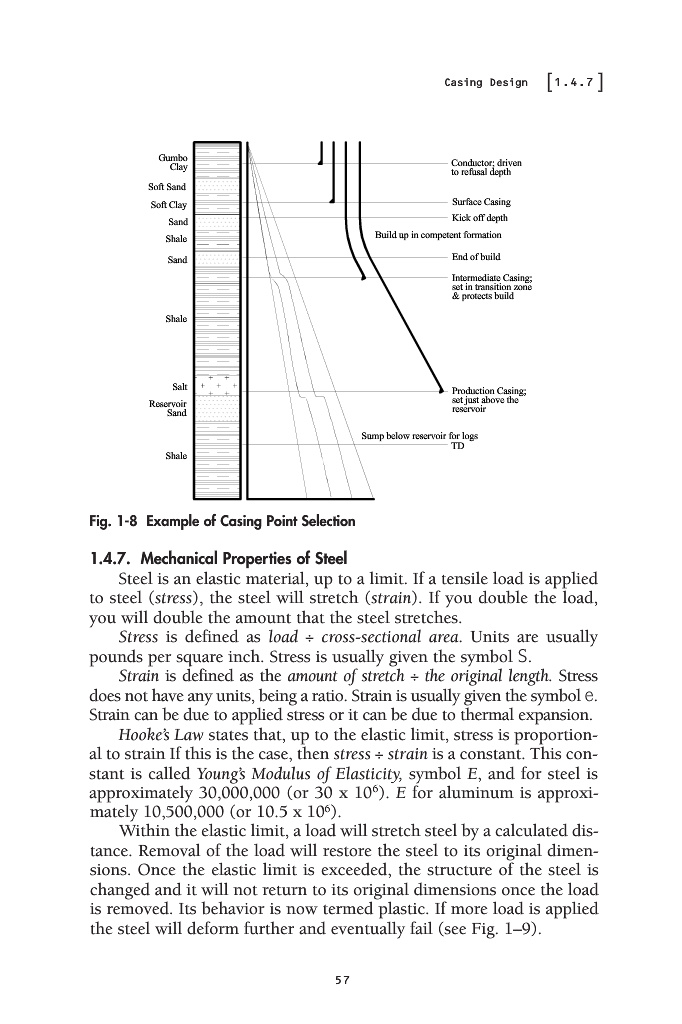 Casing Design [1.4.7]

Gumbo Clay
Soft Sand
Soft Clay
Sand
Shale
Sand
Shale
Salt
Reservoir Sand
Shale

Conductor; driven to refusal depth
Surface Casing
Kick off depth
Build up in competent formation
End of build
Intermediate Casing; set in transition zone & protects build
Production Casing; set just above the reservoir
Sump below reservoir for logs
TD

Fig. 1-8 Example of Casing Point Selection

1.4.7. Mechanical Properties of Steel

Steel is an elastic material, up to a limit. If a tensile load is applied to steel (stress), the steel will stretch (strain). If you double the load, you will double the amount that the steel stretches.

Stress is defined as load ÷ cross-sectional area. Units are usually pounds per square inch. Stress is usually given the symbol S.

Strain is defined as the amount of stretch ÷ the original length. Stress does not have any units, being a ratio. Strain is usually given the symbol e. Strain can be due to applied stress or it can be due to thermal expansion.

Hooke's Law states that, up to the elastic limit, stress is proportional to strain If this is the case, then stress ÷ strain is a constant. This constant is called Young's Modulus of Elasticity, symbol E, and for steel is approximately 30,000,000 (or 30 x $10^6$). E for aluminum is approximately 10,500,000 (or 10.5 x $10^6$).

Within the elastic limit, a load will stretch steel by a calculated distance. Removal of the load will restore the steel to its original dimensions. Once the elastic limit is exceeded, the structure of the steel is changed and it will not return to its original dimensions once the load is removed. Its behavior is now termed plastic. If more load is applied the steel will deform further and eventually fail (see Fig. 1–9).

57